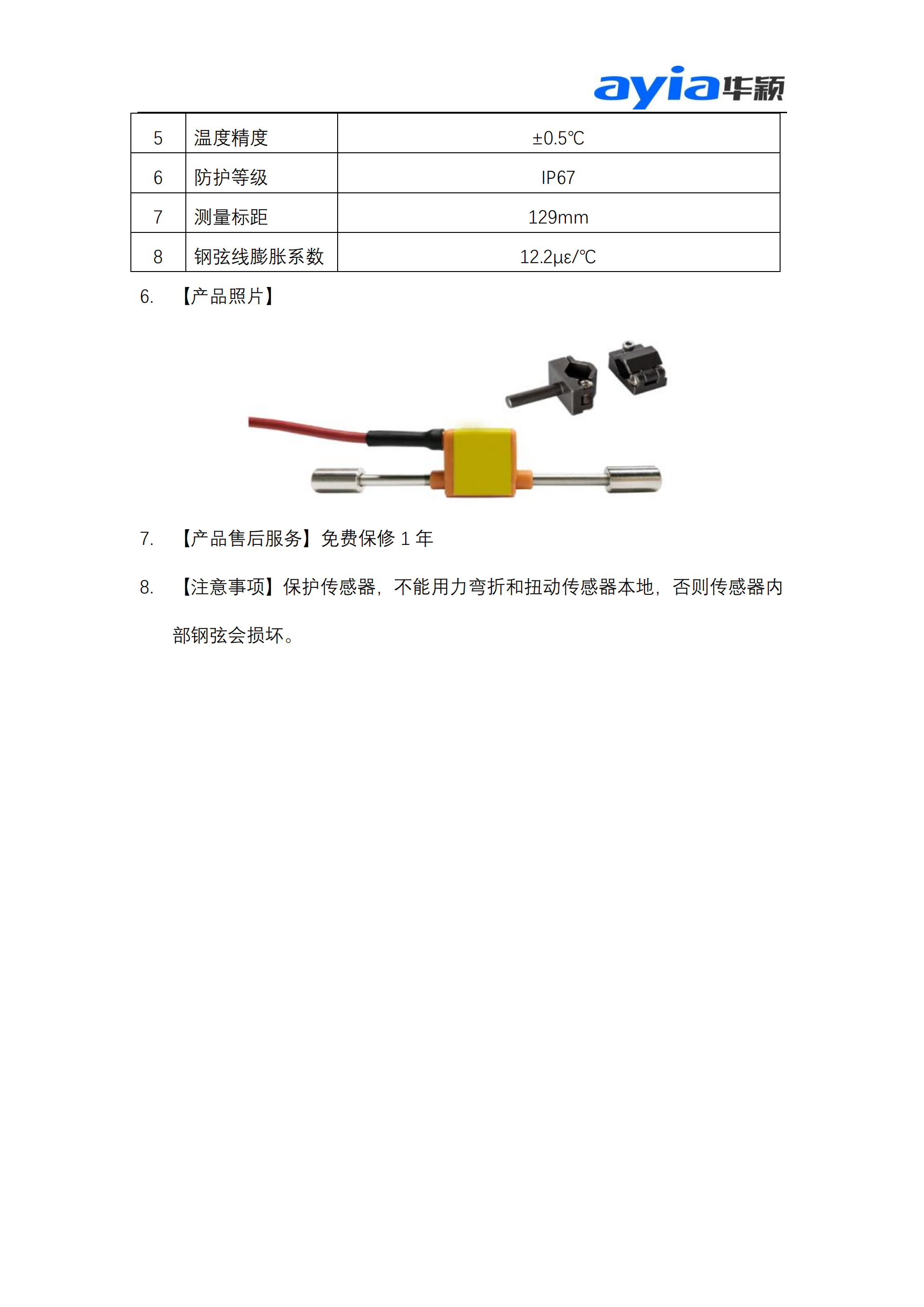 ayia华颖

| 5 | 温度精度 | ±0.5℃ |
|---|---|---|
| 6 | 防护等级 | IP67 |
| 7 | 测量标距 | 129mm |
| 8 | 钢弦线膨胀系数 | 12.2με/℃ |

6. 【产品照片】

7. 【产品售后服务】免费保修 1 年

8. 【注意事项】保护传感器，不能用力弯折和扭动传感器本地，否则传感器内部钢弦会损坏。